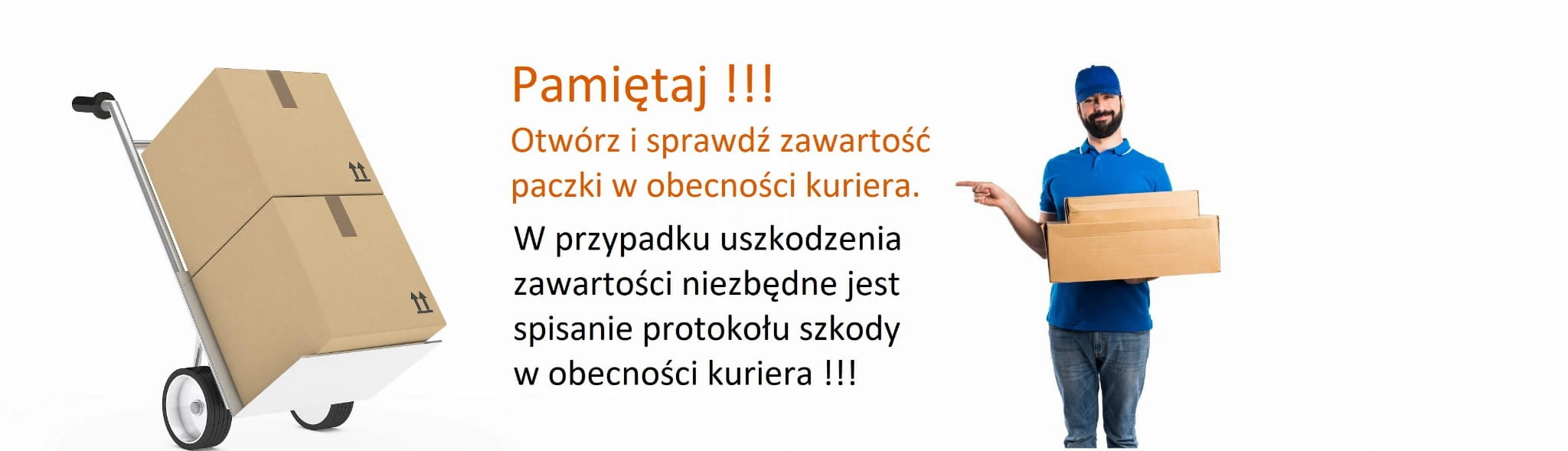 Pamiętaj !!!

Otwórz i sprawdź zawartość paczki w obecności kuriera.

W przypadku uszkodzenia zawartości niezbędne jest spisanie protokołu szkody w obecności kuriera !!!